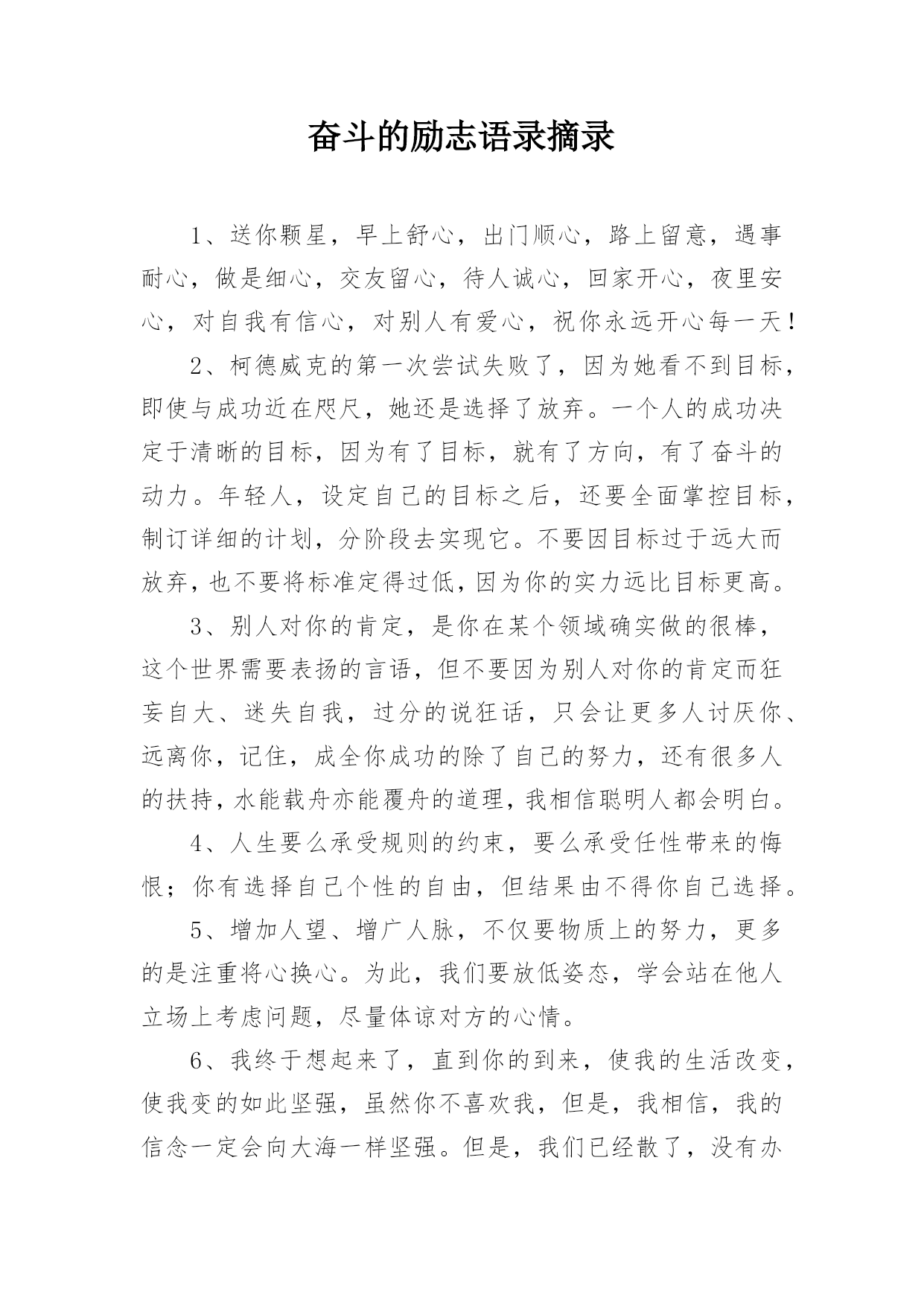 奋斗的励志语录摘录

1、送你颗星，早上舒心，出门顺心，路上留意，遇事耐心，做是细心，交友留心，待人诚心，回家开心，夜里安心，对自我有信心，对别人有爱心，祝你永远开心每一天！

2、柯德威克的第一次尝试失败了，因为她看不到目标，即使与成功近在咫尺，她还是选择了放弃。一个人的成功决定于清晰的目标，因为有了目标，就有了方向，有了奋斗的动力。年轻人，设定自己的目标之后，还要全面掌控目标，制订详细的计划，分阶段去实现它。不要因目标过于远大而放弃，也不要将标准定得过低，因为你的实力远比目标更高。

3、别人对你的肯定，是你在某个领域确实做的很棒，这个世界需要表扬的言语，但不要因为别人对你的肯定而狂妄自大、迷失自我，过分的说狂话，只会让更多人讨厌你、远离你，记住，成全你成功的除了自己的努力，还有很多人的扶持，水能载舟亦能覆舟的道理，我相信聪明人都会明白。

4、人生要么承受规则的约束，要么承受任性带来的悔恨；你有选择自己个性的自由，但结果由不得你自己选择。

5、增加人望、增广人脉，不仅要物质上的努力，更多的是注重将心换心。为此，我们要放低姿态，学会站在他人立场上考虑问题，尽量体谅对方的心情。

6、我终于想起来了，直到你的到来，使我的生活改变，使我变的如此坚强，虽然你不喜欢我，但是，我相信，我的信念一定会向大海一样坚强。但是，我们已经散了，没有办